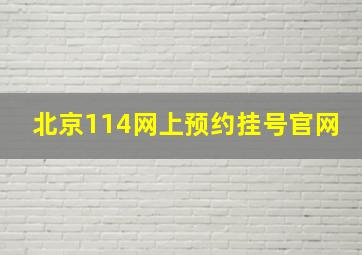 北京114网上预约挂号官网